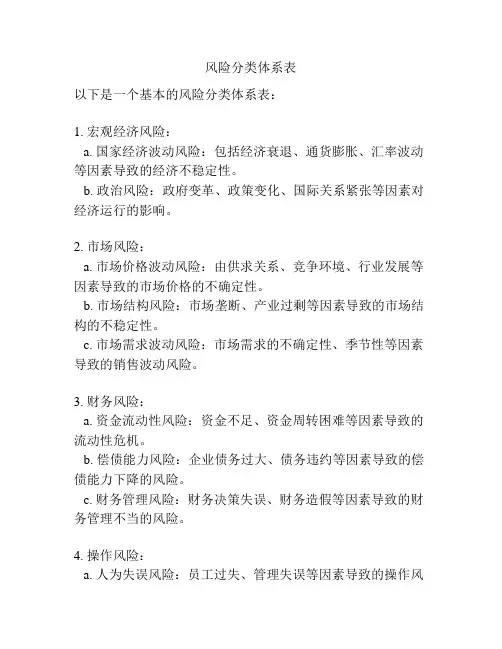 风险分类体系表

以下是一个基本的风险分类体系表：

1. 宏观经济风险：
a. 国家经济波动风险：包括经济衰退、通货膨胀、汇率波动等因素导致的经济不稳定性。
b. 政治风险：政府变革、政策变化、国际关系紧张等因素对经济运行的影响。

2. 市场风险：
a. 市场价格波动风险：由供求关系、竞争环境、行业发展等因素导致的市场价格的不确定性。
b. 市场结构风险：市场垄断、产业过剩等因素导致的市场结构的不稳定性。
c. 市场需求波动风险：市场需求的不确定性、季节性等因素导致的销售波动风险。

3. 财务风险：
a. 资金流动性风险：资金不足、资金周转困难等因素导致的流动性危机。
b. 偿债能力风险：企业债务过大、债务违约等因素导致的偿债能力下降的风险。
c. 财务管理风险：财务决策失误、财务造假等因素导致的财务管理不当的风险。

4. 操作风险：
a. 人为失误风险：员工过失、管理失误等因素导致的操作风